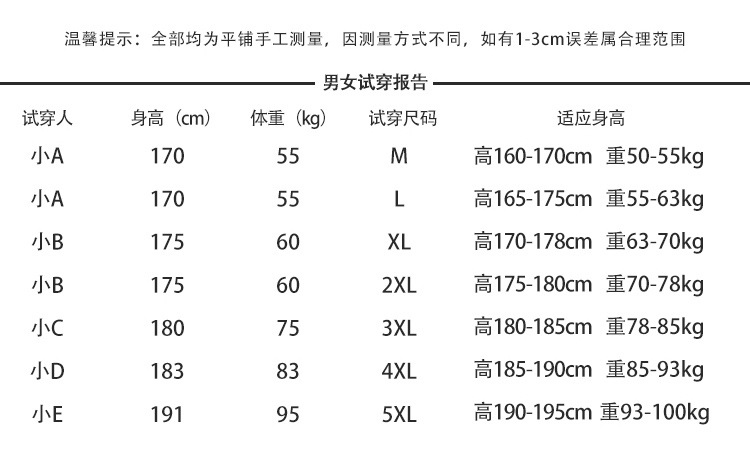 温馨提示：全部均为平铺手工测量，因测量方式不同，如有1-3cm误差属合理范围

男女试穿报告

| 试穿人 | 身高（cm） | 体重（kg） | 试穿尺码 | 适应身高 |
|---|---|---|---|---|
| 小A | 170 | 55 | M | 高160-170cm 重50-55kg |
| 小A | 170 | 55 | L | 高165-175cm 重55-63kg |
| 小B | 175 | 60 | XL | 高170-178cm 重63-70kg |
| 小B | 175 | 60 | 2XL | 高175-180cm 重70-78kg |
| 小C | 180 | 75 | 3XL | 高180-185cm 重78-85kg |
| 小D | 183 | 83 | 4XL | 高185-190cm 重85-93kg |
| 小E | 191 | 95 | 5XL | 高190-195cm 重93-100kg |